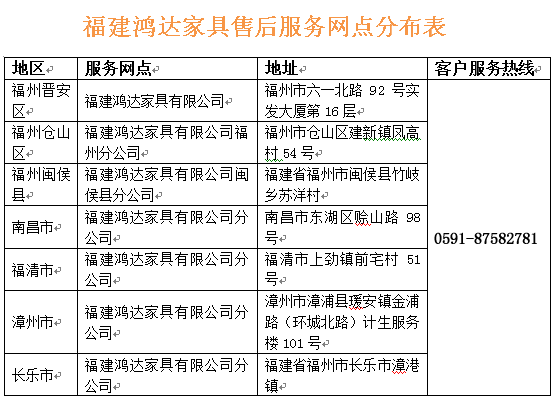 福建鸿达家具售后服务网点分布表

| 地区 | 服务网点 | 地址 | 客户服务热线 |
|---|---|---|---|
| 福州晋安区 | 福建鸿达家具有限公司 | 福州市六一北路 92 号实发大厦第 16 层 | 0591-87582781 |
| 福州仓山区 | 福建鸿达家具有限公司福州分公司 | 福州市仓山区建新镇凤高村 54 号 | |
| 福州闽侯县 | 福建鸿达家具有限公司闽侯县分公司 | 福建省福州市闽侯县竹岐乡苏洋村 | |
| 南昌市 | 福建鸿达家具有限公司分公司 | 南昌市东湖区赊山路 98 号 | |
| 福清市 | 福建鸿达家具有限公司分公司 | 福清市上劲镇前宅村 51 号 | |
| 漳州市 | 福建鸿达家具有限公司分公司 | 漳州市漳浦县瑗安镇金浦路（环城北路）计生服务楼 101 号 | |
| 长乐市 | 福建鸿达家具有限公司分公司 | 福建省福州市长乐市漳港镇 | |